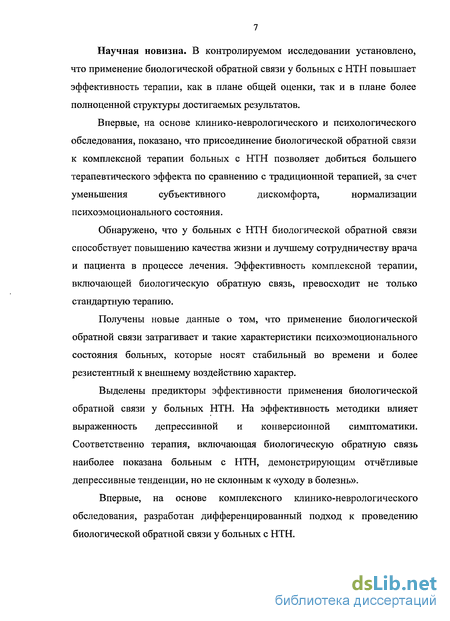 7

Научная новизна. В контролируемом исследовании установлено, что применение биологической обратной связи у больных с НТН повышает эффективность терапии, как в плане общей оценки, так и в плане более полноценной структуры достигаемых результатов.

Впервые, на основе клинико-неврологического и психологического обследования, показано, что присоединение биологической обратной связи к комплексной терапии больных с НТН позволяет добиться большего терапевтического эффекта по сравнению с традиционной терапией, за счет уменьшения субъективного дискомфорта, нормализации психоэмоционального состояния.

Обнаружено, что у больных с НТН биологической обратной связи способствует повышению качества жизни и лучшему сотрудничеству врача и пациента в процессе лечения. Эффективность комплексной терапии, включающей биологическую обратную связь, превосходит не только стандартную терапию.

Получены новые данные о том, что применение биологической обратной связи затрагивает и такие характеристики психоэмоционального состояния больных, которые носят стабильный во времени и более резистентный к внешнему воздействию характер.

Выделены предикторы эффективности применения биологической обратной связи у больных НТН. На эффективность методики влияет выраженность депрессивной и конверсионной симптоматики. Соответственно терапия, включающая биологическую обратную связь наиболее показана больным с НТН, демонстрирующим отчётливые депрессивные тенденции, но не склонным к «уходу в болезнь».

Впервые, на основе комплексного клинико-неврологического обследования, разработан дифференцированный подход к проведению биологической обратной связи у больных с НТН.

dsLib.net
библиотека диссертаций